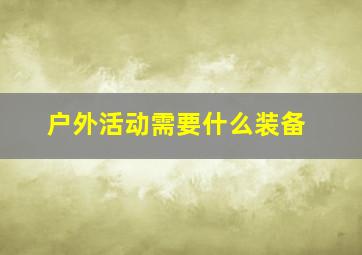 户外活动需要什么装备